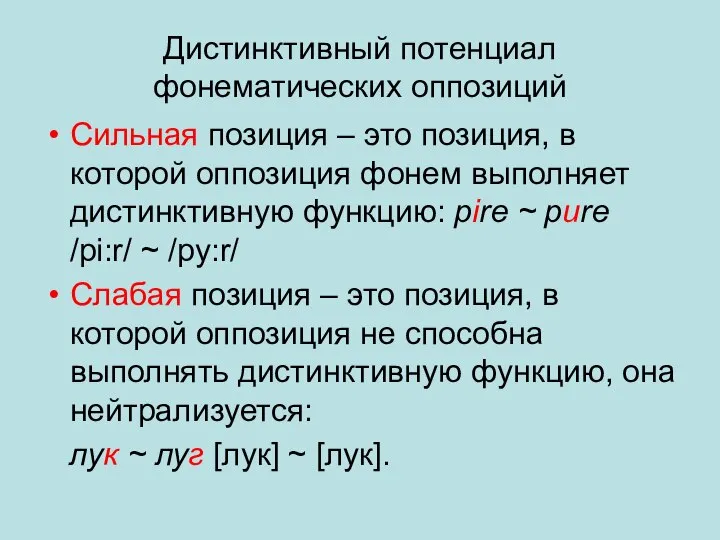 Дистинктивный потенциал фонематических оппозиций

• Сильная позиция – это позиция, в которой оппозиция фонем выполняет дистинктивную функцию: pire ~ pure /pi:r/ ~ /py:r/

• Слабая позиция – это позиция, в которой оппозиция не способна выполнять дистинктивную функцию, она нейтрализуется:

лук ~ луг [лук] ~ [лук].